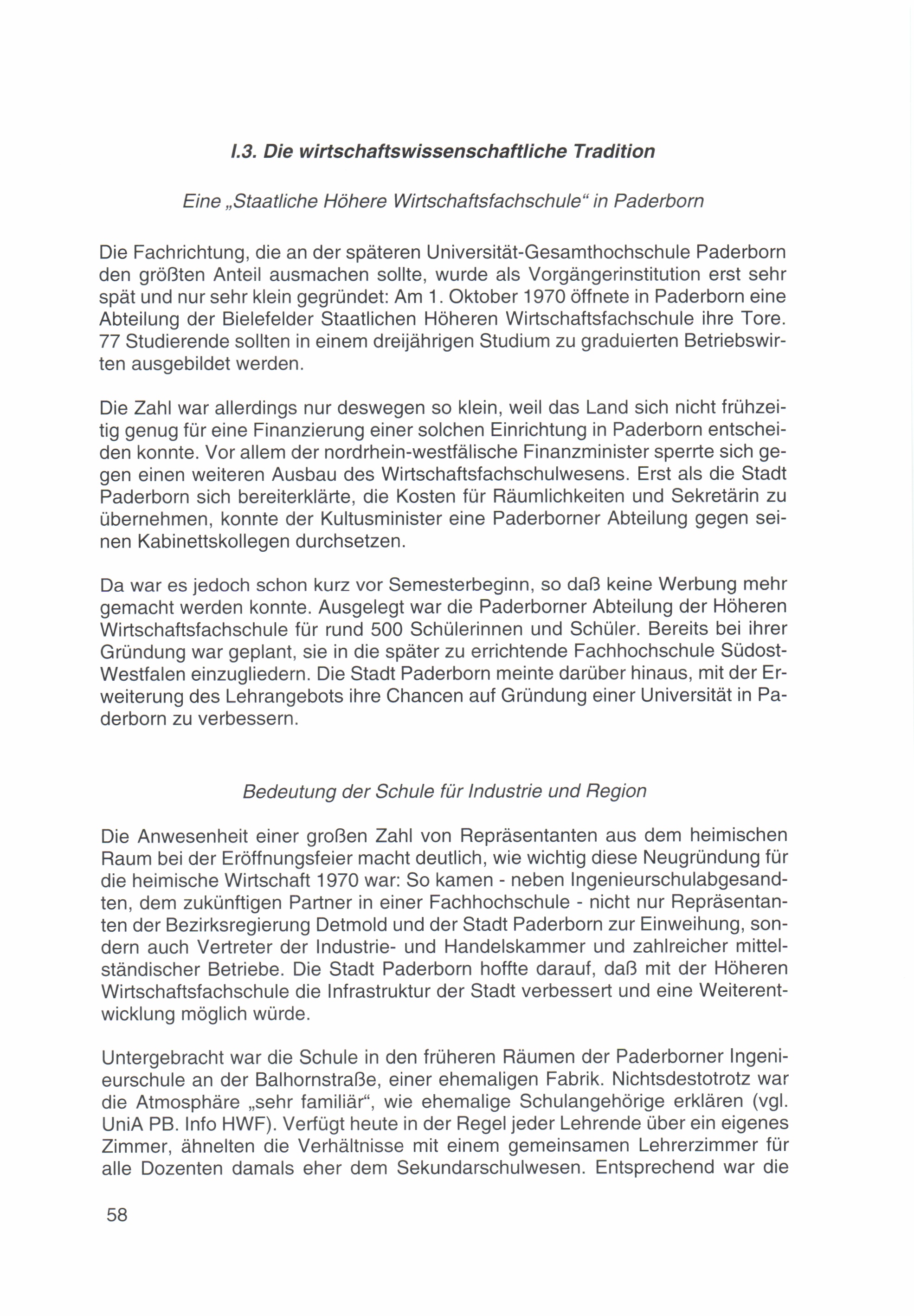 I.3. Die wirtschaftswissenschaftliche Tradition

Eine „Staatliche Höhere Wirtschaftsfachschule“ in Paderborn

Die Fachrichtung, die an der späteren Universität-Gesamthochschule Paderborn den größten Anteil ausmachen sollte, wurde als Vorgängerinstitution erst sehr spät und nur sehr klein gegründet: Am 1. Oktober 1970 öffnete in Paderborn eine Abteilung der Bielefelder Staatlichen Höheren Wirtschaftsfachschule ihre Tore. 77 Studierende sollten in einem dreijährigen Studium zu graduierten Betriebswirten ausgebildet werden.

Die Zahl war allerdings nur deswegen so klein, weil das Land sich nicht frühzeitig genug für eine Finanzierung einer solchen Einrichtung in Paderborn entscheiden konnte. Vor allem der nordrhein-westfälische Finanzminister sperrte sich gegen einen weiteren Ausbau des Wirtschaftsfachschulwesens. Erst als die Stadt Paderborn sich bereiterklärte, die Kosten für Räumlichkeiten und Sekretärin zu übernehmen, konnte der Kultusminister eine Paderborner Abteilung gegen seinen Kabinettskollegen durchsetzen.

Da war es jedoch schon kurz vor Semesterbeginn, so daß keine Werbung mehr gemacht werden konnte. Ausgelegt war die Paderborner Abteilung der Höheren Wirtschaftsfachschule für rund 500 Schülerinnen und Schüler. Bereits bei ihrer Gründung war geplant, sie in die später zu errichtende Fachhochschule Südost-Westfalen einzugliedern. Die Stadt Paderborn meinte darüber hinaus, mit der Erweiterung des Lehrangebots ihre Chancen auf Gründung einer Universität in Paderborn zu verbessern.

Bedeutung der Schule für Industrie und Region

Die Anwesenheit einer großen Zahl von Repräsentanten aus dem heimischen Raum bei der Eröffnungsfeier macht deutlich, wie wichtig diese Neugründung für die heimische Wirtschaft 1970 war: So kamen - neben Ingenieurschulabgesandten, dem zukünftigen Partner in einer Fachhochschule - nicht nur Repräsentanten der Bezirksregierung Detmold und der Stadt Paderborn zur Einweihung, sondern auch Vertreter der Industrie- und Handelskammer und zahlreicher mittelständischer Betriebe. Die Stadt Paderborn hoffte darauf, daß mit der Höheren Wirtschaftsfachschule die Infrastruktur der Stadt verbessert und eine Weiterentwicklung möglich würde.

Untergebracht war die Schule in den früheren Räumen der Paderborner Ingenieurschule an der Balhornstraße, einer ehemaligen Fabrik. Nichtsdestotrotz war die Atmosphäre „sehr familiär“, wie ehemalige Schulangehörige erklären (vgl. UniA PB. Info HWF). Verfügt heute in der Regel jeder Lehrende über ein eigenes Zimmer, ähnelten die Verhältnisse mit einem gemeinsamen Lehrerzimmer für alle Dozenten damals eher dem Sekundarschulwesen. Entsprechend war die

58